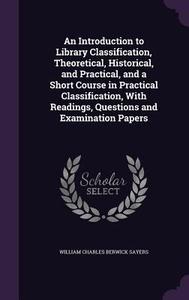 An Introduction to Library Classification, Theoretical, Historical, and Practical, and a Short Course in Practical Classification, With Readings, Questions and Examination Papers

Scholar SELECT

WILLIAM CHARLES BERWICK SAYERS